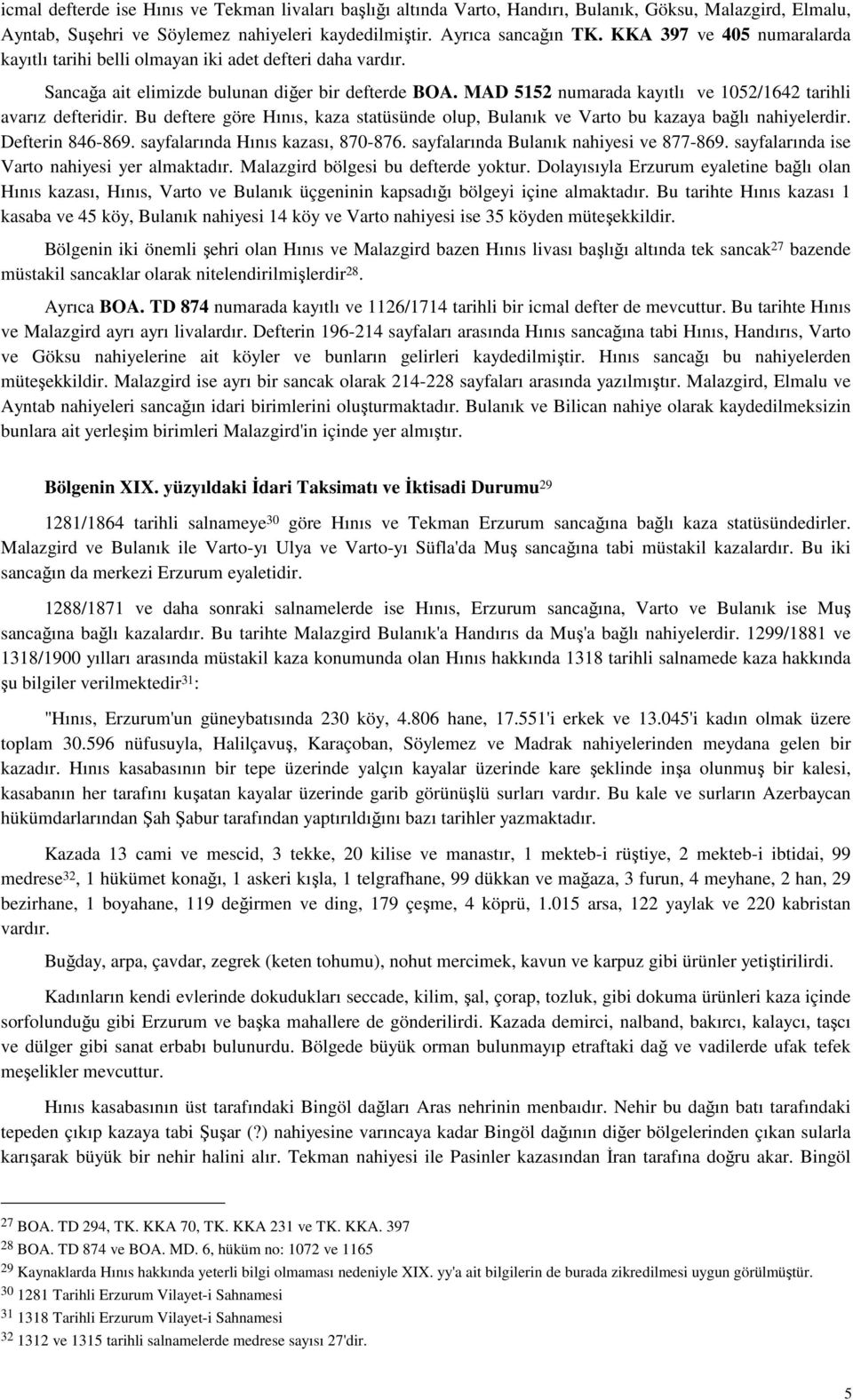 icmal defterde ise Hınıs ve Tekman livaları başlığı altında Varto, Handırı, Bulanık, Göksu, Malazgird, Elmalu, Ayntab, Suşehri ve Söylemez nahiyeleri kaydedilmiştir. Ayrıca sancağın TK. KKA 397 ve 405 numaralarda kayıtlı tarihi belli olmayan iki adet defteri daha vardır.

Sancağa ait elimizde bulunan diğer bir defterde BOA. MAD 5152 numarada kayıtlı ve 1052/1642 tarihli avarız defteridir. Bu deftere göre Hınıs, kaza statüsünde olup, Bulanık ve Varto bu kazaya bağlı nahiyelerdir. Defterin 846-869. sayfalarında Hınıs kazası, 870-876. sayfalarında Bulanık nahiyesi ve 877-869. sayfalarında ise Varto nahiyesi yer almaktadır. Malazgird bölgesi bu defterde yoktur. Dolayısıyla Erzurum eyaletine bağlı olan Hınıs kazası, Hınıs, Varto ve Bulanık üçgeninin kapsadığı bölgeyi içine almaktadır. Bu tarihte Hınıs kazası 1 kasaba ve 45 köy, Bulanık nahiyesi 14 köy ve Varto nahiyesi ise 35 köyden müteşekkildir.

Bölgenin iki önemli şehri olan Hınıs ve Malazgird bazen Hınıs livası başlığı altında tek sancak$^{27}$ bazende müstakil sancaklar olarak nitelendirilmişlerdir$^{28}$.

Ayrıca BOA. TD 874 numarada kayıtlı ve 1126/1714 tarihli bir icmal defter de mevcuttur. Bu tarihte Hınıs ve Malazgird ayrı ayrı livalardır. Defterin 196-214 sayfaları arasında Hınıs sancağına tabi Hınıs, Handırıs, Varto ve Göksu nahiyelerine ait köyler ve bunların gelirleri kaydedilmiştir. Hınıs sancağı bu nahiyelerden müteşekkildir. Malazgird ise ayrı bir sancak olarak 214-228 sayfaları arasında yazılmıştır. Malazgird, Elmalu ve Ayntab nahiyeleri sancağın idari birimlerini oluşturmaktadır. Bulanık ve Bilican nahiye olarak kaydedilmeksizin bunlara ait yerleşim birimleri Malazgird'in içinde yer almıştır.

Bölgenin XIX. yüzyıldaki İdari Taksimatı ve İktisadi Durumu$^{29}$

1281/1864 tarihli salnameye$^{30}$ göre Hınıs ve Tekman Erzurum sancağına bağlı kaza statüsündedirler. Malazgird ve Bulanık ile Varto-yı Ulya ve Varto-yı Süfla'da Muş sancağına tabi müstakil kazalardır. Bu iki sancağın da merkezi Erzurum eyaletidir.

1288/1871 ve daha sonraki salnamelerde ise Hınıs, Erzurum sancağına, Varto ve Bulanık ise Muş sancağına bağlı kazalardır. Bu tarihte Malazgird Bulanık'a Handırıs da Muş'a bağlı nahiyelerdir. 1299/1881 ve 1318/1900 yılları arasında müstakil kaza konumunda olan Hınıs hakkında 1318 tarihli salnamede kaza hakkında şu bilgiler verilmektedir$^{31}$:

"Hınıs, Erzurum'un güneybatısında 230 köy, 4.806 hane, 17.551'i erkek ve 13.045'i kadın olmak üzere toplam 30.596 nüfusuyla, Halilçavuş, Karaçoban, Söylemez ve Madrak nahiyelerinden meydana gelen bir kazadır. Hınıs kasabasının bir tepe üzerinde yalçın kayalar üzerinde kare şeklinde inşa olunmuş bir kalesi, kasabanın her tarafını kuşatan kayalar üzerinde garib görünüşlü surları vardır. Bu kale ve surların Azerbaycan hükümdarlarından Şah Şabur tarafından yaptırıldığını bazı tarihler yazmaktadır.

Kazada 13 cami ve mescid, 3 tekke, 20 kilise ve manastır, 1 mekteb-i rüştiye, 2 mekteb-i ibtidai, 99 medrese$^{32}$, 1 hükümet konağı, 1 askeri kışla, 1 telgrafhane, 99 dükkan ve mağaza, 3 furun, 4 meyhane, 2 han, 29 bezirhane, 1 boyahane, 119 değirmen ve ding, 179 çeşme, 4 köprü, 1.015 arsa, 122 yaylak ve 220 kabristan vardır.

Buğday, arpa, çavdar, zegrek (keten tohumu), nohut mercimek, kavun ve karpuz gibi ürünler yetiştirilirdi.

Kadınların kendi evlerinde dokudukları seccade, kilim, şal, çorap, tozluk, gibi dokuma ürünleri kaza içinde sorfolunduğu gibi Erzurum ve başka mahallere de gönderilirdi. Kazada demirci, nalband, bakırcı, kalaycı, taşcı ve dülger gibi sanat erbabı bulunurdu. Bölgede büyük orman bulunmayıp etraftaki dağ ve vadilerde ufak tefek meşelikler mevcuttur.

Hınıs kasabasının üst tarafındaki Bingöl dağları Aras nehrinin menbaıdır. Nehir bu dağın batı tarafındaki tepeden çıkıp kazaya tabi Şuşar (?) nahiyesine varıncaya kadar Bingöl dağının diğer bölgelerinden çıkan sularla karışarak büyük bir nehir halini alır. Tekman nahiyesi ile Pasinler kazasından İran tarafına doğru akar. Bingöl

$^{27}$ BOA. TD 294, TK. KKA 70, TK. KKA 231 ve TK. KKA. 397
$^{28}$ BOA. TD 874 ve BOA. MD. 6, hüküm no: 1072 ve 1165
$^{29}$ Kaynaklarda Hınıs hakkında yeterli bilgi olmaması nedeniyle XIX. yy'a ait bilgilerin de burada zikredilmesi uygun görülmüştür.
$^{30}$ 1281 Tarihli Erzurum Vilayet-i Sahnamesi
$^{31}$ 1318 Tarihli Erzurum Vilayet-i Sahnamesi
$^{32}$ 1312 ve 1315 tarihli salnamelerde medrese sayısı 27'dir.

5